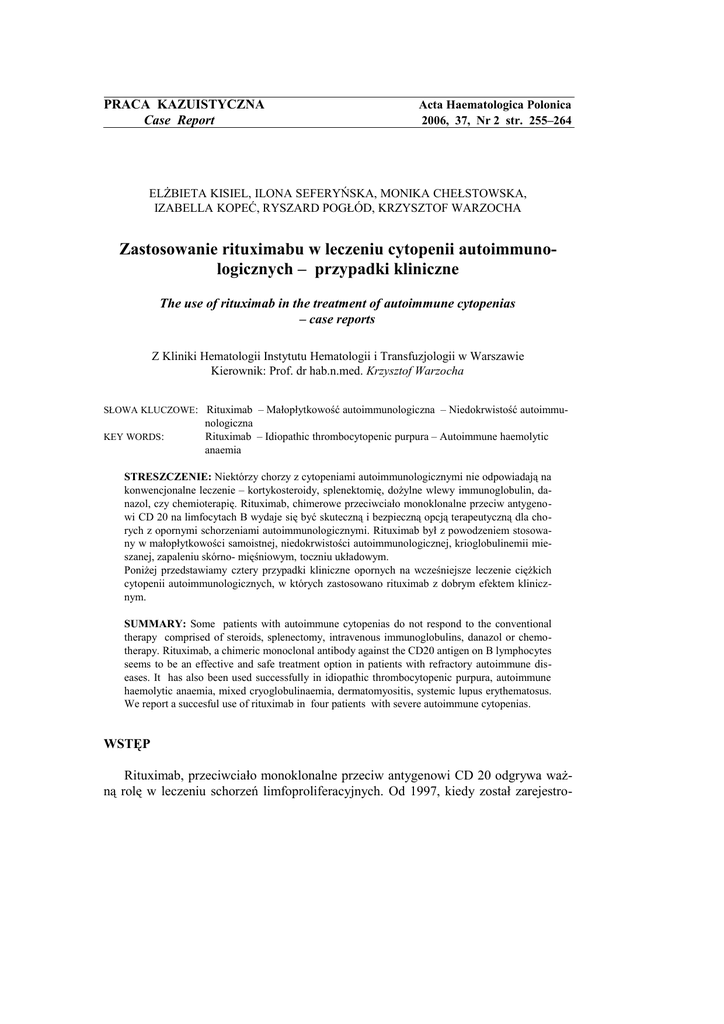 PRACA KAZUISTYCZNA
Case Report

Acta Haematologica Polonica
2006, 37, Nr 2 str. 255–264

ELŻBIETA KISIEL, ILONA SEFERYŃSKA, MONIKA CHEŁSTOWSKA, IZABELLA KOPEĆ, RYSZARD POGŁÓD, KRZYSZTOF WARZOCHA

Zastosowanie rituximabu w leczeniu cytopenii autoimmunologicznych – przypadki kliniczne

The use of rituximab in the treatment of autoimmune cytopenias – case reports

Z Kliniki Hematologii Instytutu Hematologii i Transfuzjologii w Warszawie
Kierownik: Prof. dr hab.n.med. Krzysztof Warzocha

SŁOWA KLUCZOWE: Rituximab – Małopłytkowość autoimmunologiczna – Niedokrwistość autoimmunologiczna
KEY WORDS: Rituximab – Idiopathic thrombocytopenic purpura – Autoimmune haemolytic anaemia

STRESZCZENIE: Niektórzy chorzy z cytopeniami autoimmunologicznymi nie odpowiadają na konwencjonalne leczenie – kortykosteroidy, splenektomię, dożylne wlewy immunoglobulin, danazol, czy chemioterapię. Rituximab, chimerowe przeciwciało monoklonalne przeciw antygenowi CD 20 na limfocytach B wydaje się być skuteczną i bezpieczną opcją terapeutyczną dla chorych z opornymi schorzeniami autoimmunologicznymi. Rituximab był z powodzeniem stosowany w małopłytkowości samoistnej, niedokrwistości autoimmunologicznej, krioglobulinemii mieszanej, zapaleniu skórno- mięśniowym, toczniu układowym.
Poniżej przedstawiamy cztery przypadki kliniczne opornych na wcześniejsze leczenie ciężkich cytopenii autoimmunologicznych, w których zastosowano rituximab z dobrym efektem klinicznym.

SUMMARY: Some patients with autoimmune cytopenias do not respond to the conventional therapy comprised of steroids, splenectomy, intravenous immunoglobulins, danazol or chemotherapy. Rituximab, a chimeric monoclonal antibody against the CD20 antigen on B lymphocytes seems to be an effective and safe treatment option in patients with refractory autoimmune diseases. It has also been used successfully in idiopathic thrombocytopenic purpura, autoimmune haemolytic anaemia, mixed cryoglobulinaemia, dermatomyositis, systemic lupus erythematosus. We report a succesful use of rituximab in four patients with severe autoimmune cytopenias.

WSTĘP

Rituximab, przeciwciało monoklonalne przeciw antygenowi CD 20 odgrywa ważną rolę w leczeniu schorzeń limfoproliferacyjnych. Od 1997, kiedy został zarejestro-